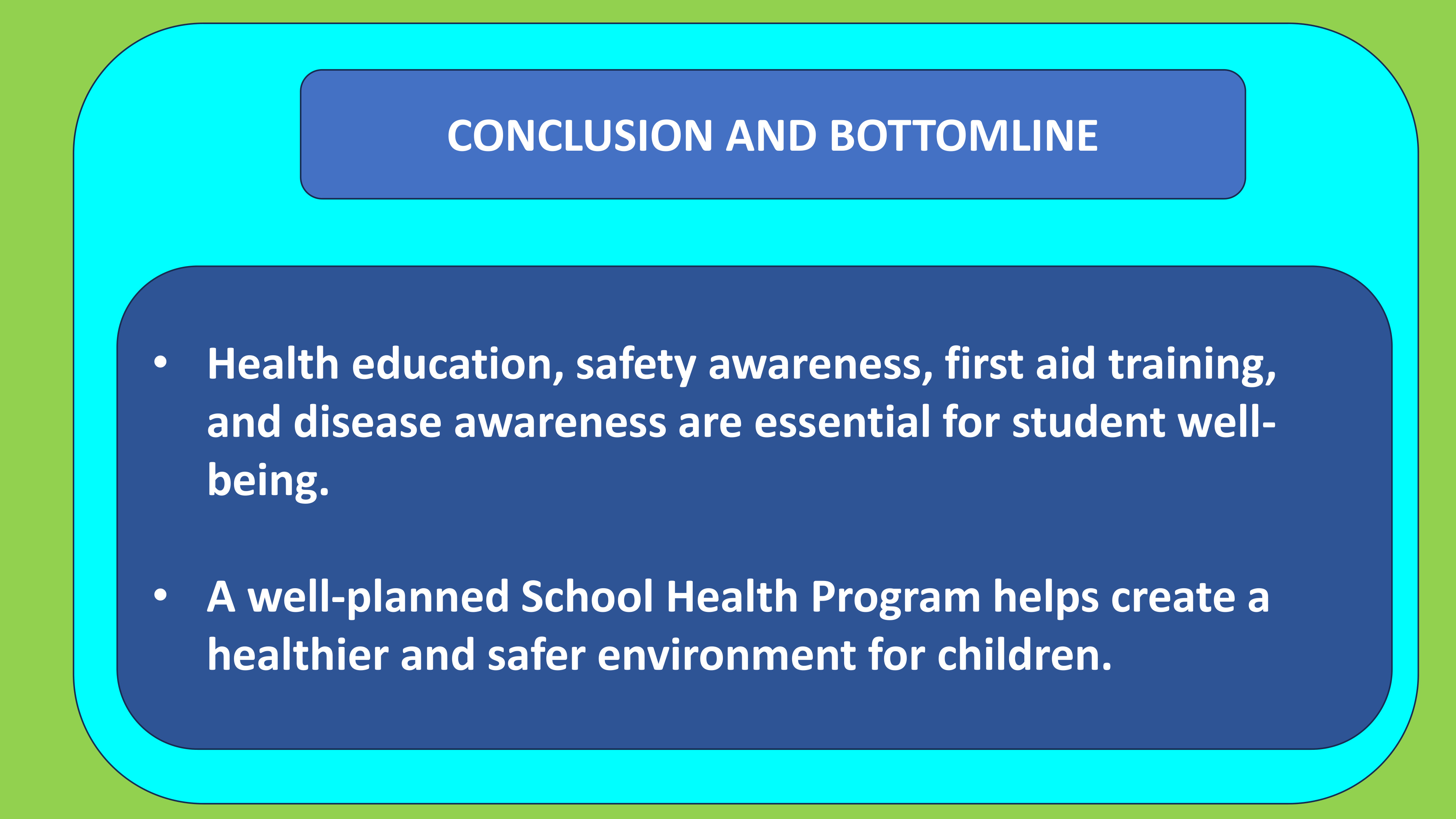 CONCLUSION AND BOTTOMLINE

• Health education, safety awareness, first aid training, and disease awareness are essential for student well-being.

• A well-planned School Health Program helps create a healthier and safer environment for children.